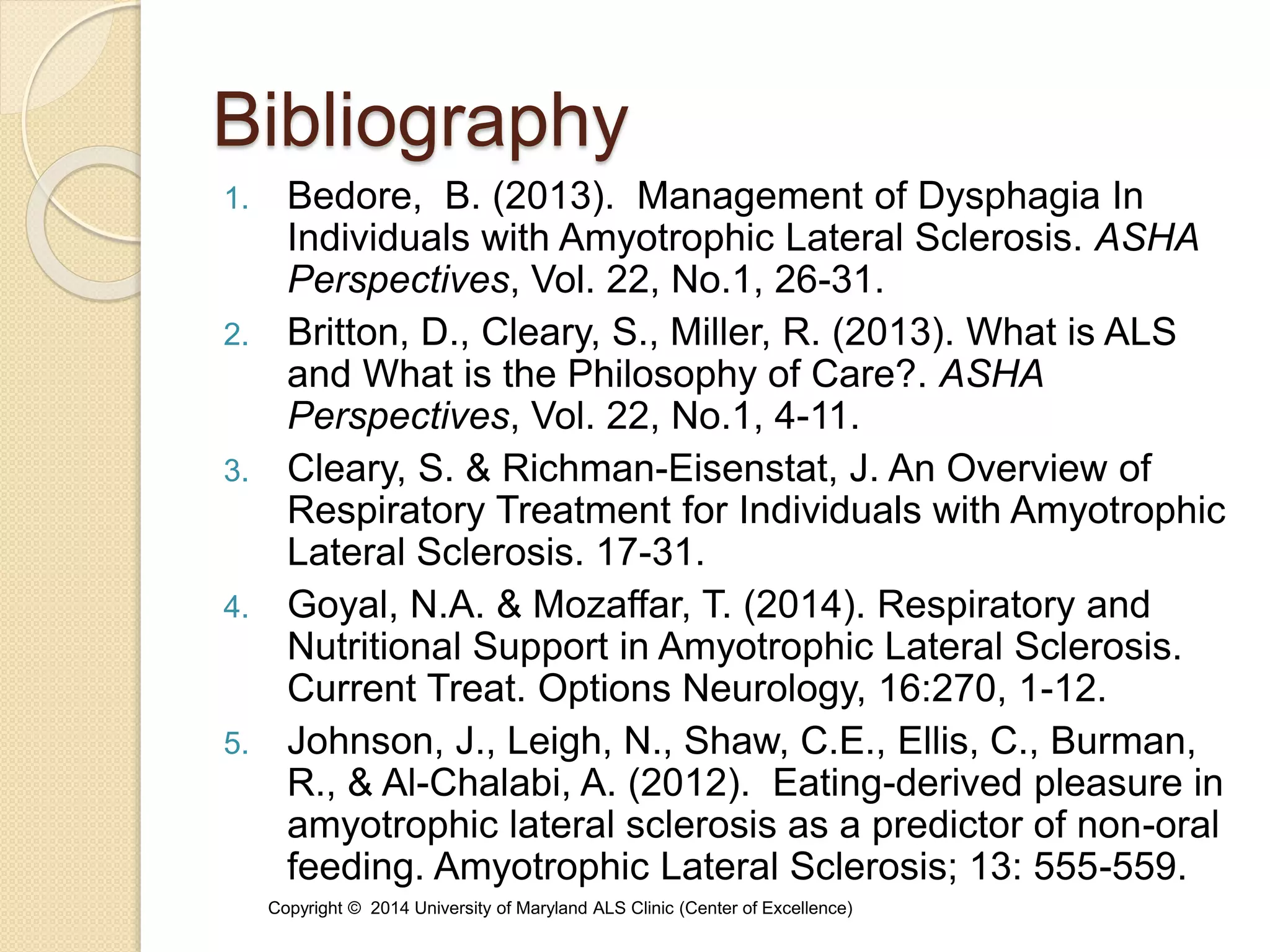 Bibliography

1. Bedore, B. (2013). Management of Dysphagia In Individuals with Amyotrophic Lateral Sclerosis. ASHA Perspectives, Vol. 22, No.1, 26-31.

2. Britton, D., Cleary, S., Miller, R. (2013). What is ALS and What is the Philosophy of Care?. ASHA Perspectives, Vol. 22, No.1, 4-11.

3. Cleary, S. & Richman-Eisenstat, J. An Overview of Respiratory Treatment for Individuals with Amyotrophic Lateral Sclerosis. 17-31.

4. Goyal, N.A. & Mozaffar, T. (2014). Respiratory and Nutritional Support in Amyotrophic Lateral Sclerosis. Current Treat. Options Neurology, 16:270, 1-12.

5. Johnson, J., Leigh, N., Shaw, C.E., Ellis, C., Burman, R., & Al-Chalabi, A. (2012). Eating-derived pleasure in amyotrophic lateral sclerosis as a predictor of non-oral feeding. Amyotrophic Lateral Sclerosis; 13: 555-559.

Copyright © 2014 University of Maryland ALS Clinic (Center of Excellence)